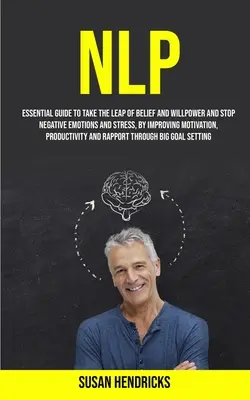 NLP

ESSENTIAL GUIDE TO TAKE THE LEAP OF BELIEF AND WILLPOWER AND STOP NEGATIVE EMOTIONS AND STRESS, BY IMPROVING MOTIVATION, PRODUCTIVITY AND RAPPORT THROUGH BIG GOAL SETTING

SUSAN HENDRICKS